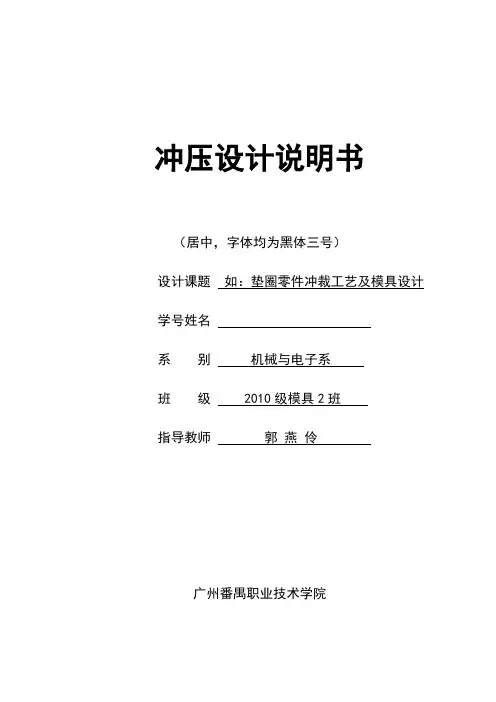 冲压设计说明书

（居中，字体均为黑体三号）

设计课题 如：垫圈零件冲裁工艺及模具设计

学号姓名

系　别 机械与电子系

班　级 2010 级模具 2 班

指导教师 郭 燕 伶

广州番禺职业技术学院